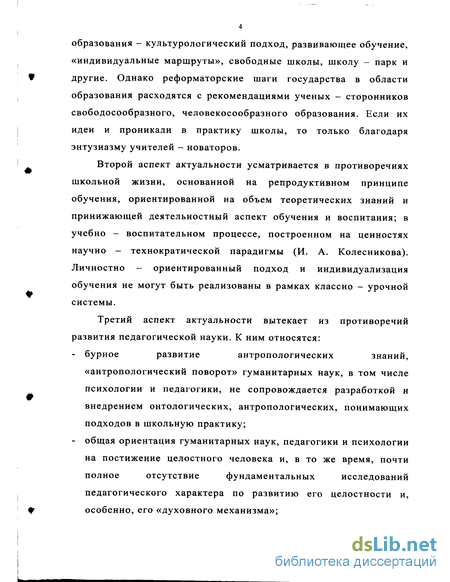 4

образования – культурологический подход, развивающее обучение, «индивидуальные маршруты», свободные школы, школу – парк и другие. Однако реформаторские шаги государства в области образования расходятся с рекомендациями ученых – сторонников свободосообразного, человекосообразного образования. Если их идеи и проникали в практику школы, то только благодаря энтузиазму учителей – новаторов.

Второй аспект актуальности усматривается в противоречиях школьной жизни, основанной на репродуктивном принципе обучения, ориентированной на объем теоретических знаний и принижающей деятельностный аспект обучения и воспитания; в учебно – воспитательном процессе, построенном на ценностях научно – технократической парадигмы (И. А. Колесникова). Личностно – ориентированный подход и индивидуализация обучения не могут быть реализованы в рамках классно – урочной системы.

Третий аспект актуальности вытекает из противоречий развития педагогической науки. К ним относятся:

- бурное развитие антропологических знаний, «антропологический поворот» гуманитарных наук, в том числе психологии и педагогики, не сопровождается разработкой и внедрением онтологических, антропологических, понимающих подходов в школьную практику;
- общая ориентация гуманитарных наук, педагогики и психологии на постижение целостного человека и, в то же время, почти полное отсутствие фундаментальных исследований педагогического характера по развитию его целостности и, особенно, его «духовного механизма»;

dsLib.net
библиотека диссертаций